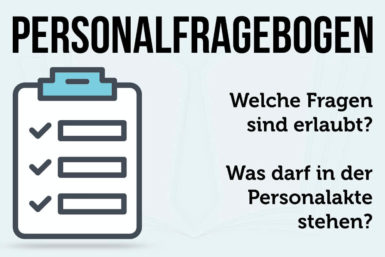 PERSONALFRAGEBOGEN

Welche Fragen sind erlaubt?

Was darf in der Personalakte stehen?